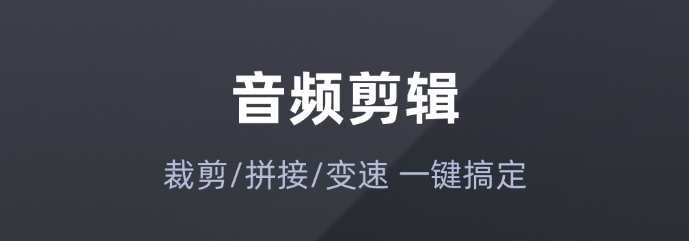 音频剪辑

裁剪/拼接/变速 一键搞定